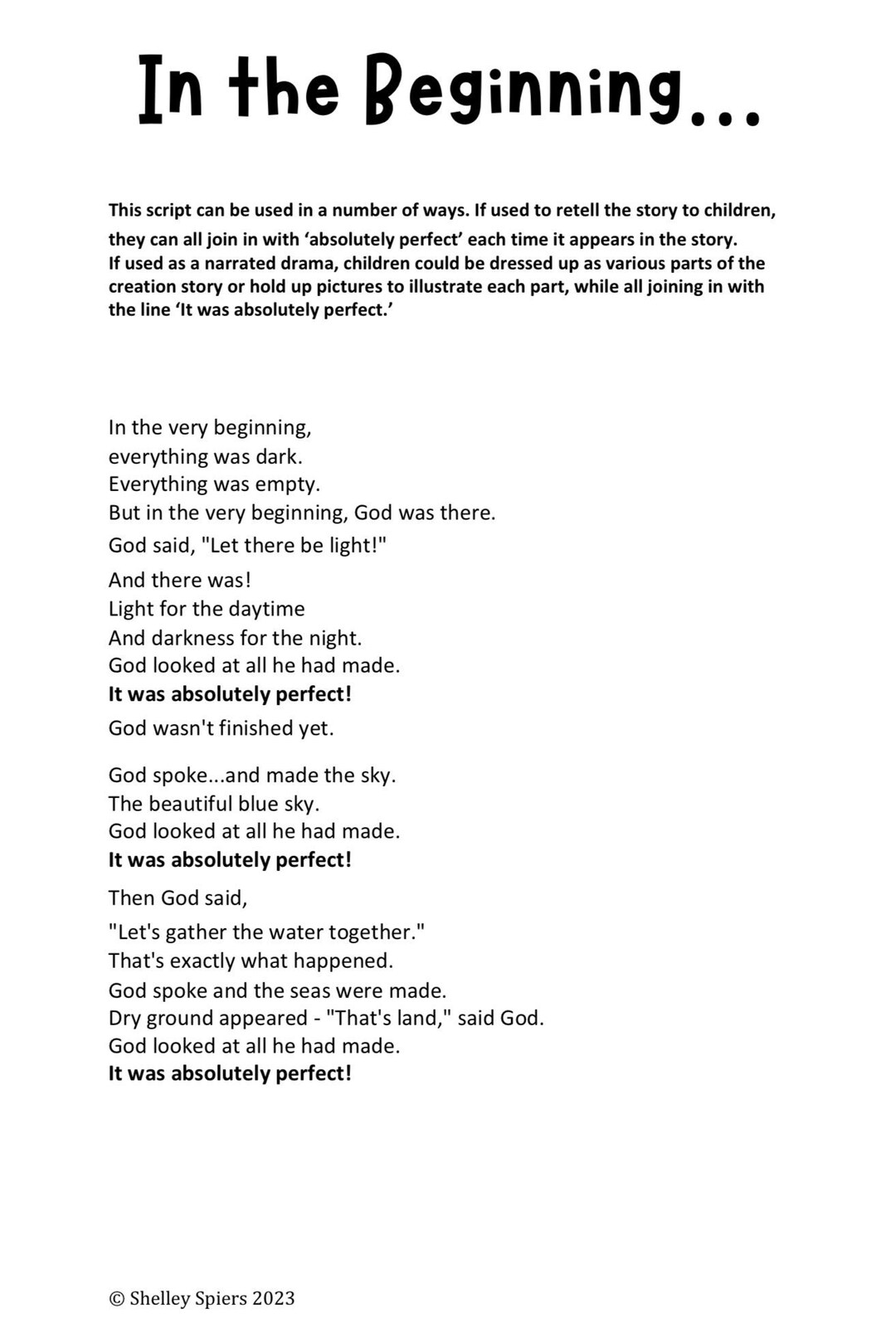 In the Beginning...

This script can be used in a number of ways. If used to retell the story to children, they can all join in with 'absolutely perfect' each time it appears in the story. If used as a narrated drama, children could be dressed up as various parts of the creation story or hold up pictures to illustrate each part, while all joining in with the line 'It was absolutely perfect.'

In the very beginning,
everything was dark.
Everything was empty.
But in the very beginning, God was there.
God said, "Let there be light!"
And there was!
Light for the daytime
And darkness for the night.
God looked at all he had made.
It was absolutely perfect!
God wasn't finished yet.

God spoke...and made the sky.
The beautiful blue sky.
God looked at all he had made.
It was absolutely perfect!
Then God said,
"Let's gather the water together."
That's exactly what happened.
God spoke and the seas were made.
Dry ground appeared - "That's land," said God.
God looked at all he had made.
It was absolutely perfect!

© Shelley Spiers 2023